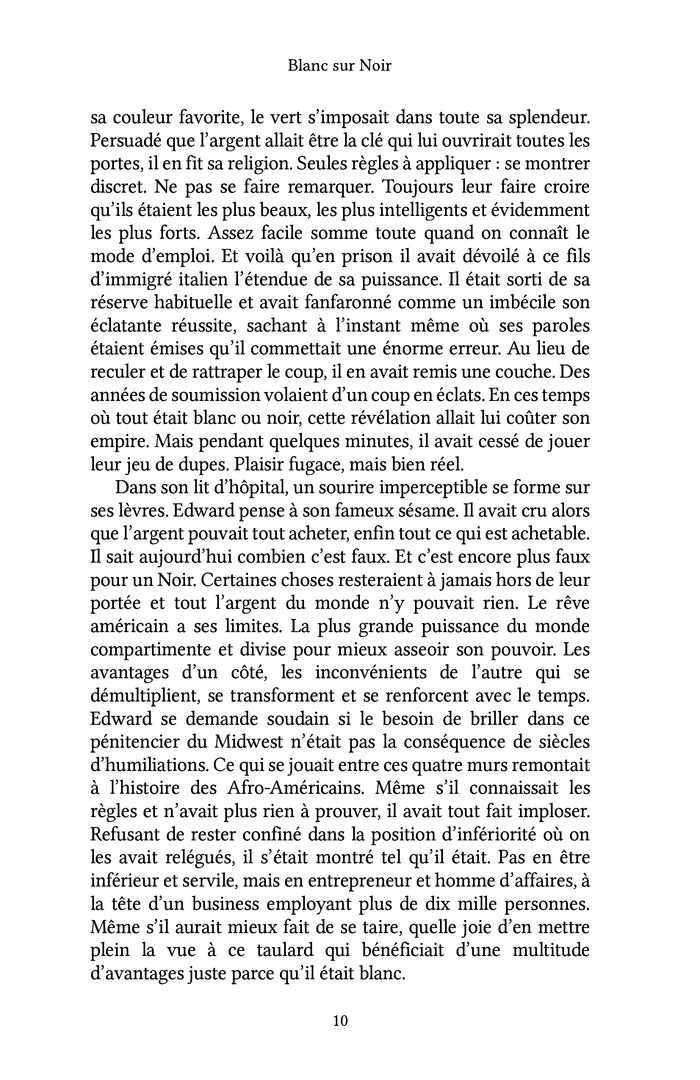 Blanc sur Noir

sa couleur favorite, le vert s'imposait dans toute sa splendeur. Persuadé que l'argent allait être la clé qui lui ouvrirait toutes les portes, il en fit sa religion. Seules règles à appliquer : se montrer discret. Ne pas se faire remarquer. Toujours leur faire croire qu'ils étaient les plus beaux, les plus intelligents et évidemment les plus forts. Assez facile somme toute quand on connaît le mode d'emploi. Et voilà qu'en prison il avait dévoilé à ce fils d'immigré italien l'étendue de sa puissance. Il était sorti de sa réserve habituelle et avait fanfaronné comme un imbécile son éclatante réussite, sachant à l'instant même où ses paroles étaient émises qu'il commettait une énorme erreur. Au lieu de reculer et de rattraper le coup, il en avait remis une couche. Des années de soumission volaient d'un coup en éclats. En ces temps où tout était blanc ou noir, cette révélation allait lui coûter son empire. Mais pendant quelques minutes, il avait cessé de jouer leur jeu de dupes. Plaisir fugace, mais bien réel.

Dans son lit d'hôpital, un sourire imperceptible se forme sur ses lèvres. Edward pense à son fameux sésame. Il avait cru alors que l'argent pouvait tout acheter, enfin tout ce qui est achetable. Il sait aujourd'hui combien c'est faux. Et c'est encore plus faux pour un Noir. Certaines choses resteraient à jamais hors de leur portée et tout l'argent du monde n'y pouvait rien. Le rêve américain a ses limites. La plus grande puissance du monde compartimente et divise pour mieux asseoir son pouvoir. Les avantages d'un côté, les inconvénients de l'autre qui se démultiplient, se transforment et se renforcent avec le temps. Edward se demande soudain si le besoin de briller dans ce pénitencier du Midwest n'était pas la conséquence de siècles d'humiliations. Ce qui se jouait entre ces quatre murs remontait à l'histoire des Afro-Américains. Même s'il connaissait les règles et n'avait plus rien à prouver, il avait tout fait imploser. Refusant de rester confiné dans la position d'infériorité où on les avait relégués, il s'était montré tel qu'il était. Pas en être inférieur et servile, mais en entrepreneur et homme d'affaires, à la tête d'un business employant plus de dix mille personnes. Même s'il aurait mieux fait de se taire, quelle joie d'en mettre plein la vue à ce taulard qui bénéficiait d'une multitude d'avantages juste parce qu'il était blanc.

10